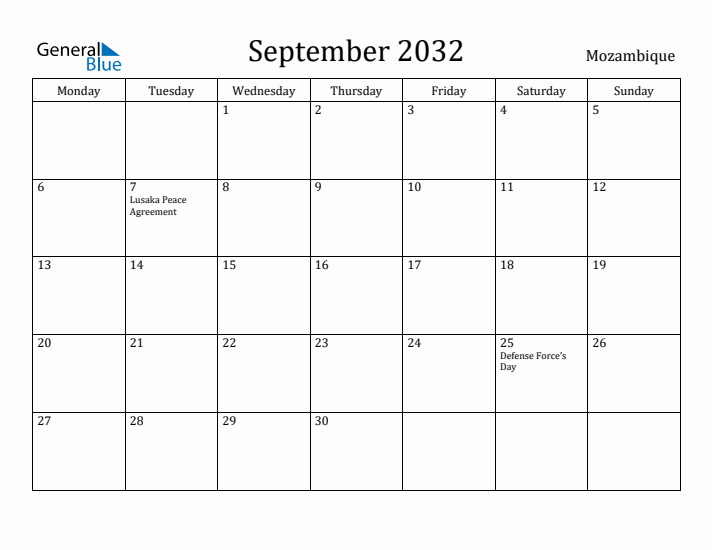 General Blue

September 2032

Mozambique

| Monday | Tuesday | Wednesday | Thursday | Friday | Saturday | Sunday |
|---|---|---|---|---|---|---|
| | | 1 | 2 | 3 | 4 | 5 |
| 6 | 7 Lusaka Peace Agreement | 8 | 9 | 10 | 11 | 12 |
| 13 | 14 | 15 | 16 | 17 | 18 | 19 |
| 20 | 21 | 22 | 23 | 24 | 25 Defense Force's Day | 26 |
| 27 | 28 | 29 | 30 | | | |